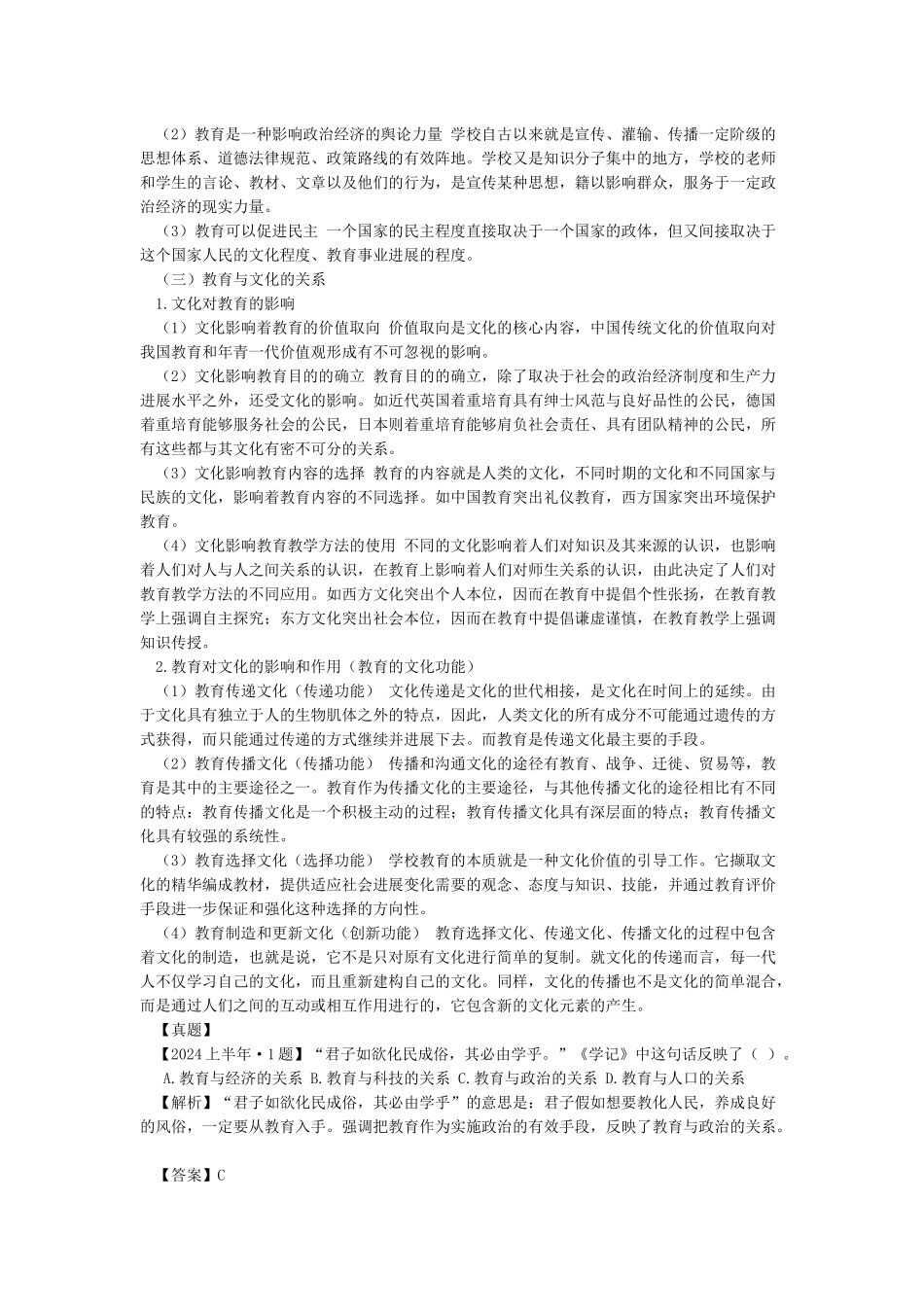 （2）教育是一种影响政治经济的舆论力量 学校自古以来就是宣传、灌输、传播一定阶级的思想体系、道德法律规范、政策路线的有效阵地。学校又是知识分子集中的地方，学校的老师和学生的言论、教材、文章以及他们的行为，是宣传某种思想，籍以影响群众，服务于一定政治经济的现实力量。

（3）教育可以促进民主 一个国家的民主程度直接取决于一个国家的政体，但又间接取决于这个国家人民的文化程度、教育事业进展的程度。

（三）教育与文化的关系

1.文化对教育的影响

（1）文化影响着教育的价值取向 价值取向是文化的核心内容，中国传统文化的价值取向对我国教育和年青一代价值观形成有不可忽视的影响。

（2）文化影响教育目的的确立 教育目的的确立，除了取决于社会的政治经济制度和生产力进展水平之外，还受文化的影响。如近代英国着重培育具有绅士风范与良好品性的公民，德国着重培育能够服务社会的公民，日本则着重培育能够肩负社会责任、具有团队精神的公民，所有这些都与其文化有密不可分的关系。

（3）文化影响教育内容的选择 教育的内容就是人类的文化，不同时期的文化和不同国家与民族的文化，影响着教育内容的不同选择。如中国教育突出礼仪教育，西方国家突出环境保护教育。

（4）文化影响教育教学方法的使用 不同的文化影响着人们对知识及其来源的认识，也影响着人们对人与人之间关系的认识，在教育上影响着人们对师生关系的认识，由此决定了人们对教育教学方法的不同应用。如西方文化突出个人本位，因而在教育中提倡个性张扬，在教育教学上强调自主探究；东方文化突出社会本位，因而在教育中提倡谦虚谨慎，在教育教学上强调知识传授。

2.教育对文化的影响和作用（教育的文化功能）

（1）教育传递文化（传递功能） 文化传递是文化的世代相接，是文化在时间上的延续。由于文化具有独立于人的生物肌体之外的特点，因此，人类文化的所有成分不可能通过遗传的方式获得，而只能通过传递的方式继续并进展下去。而教育是传递文化最主要的手段。

（2）教育传播文化（传播功能） 传播和沟通文化的途径有教育、战争、迁徙、贸易等，教育是其中的主要途径之一。教育作为传播文化的主要途径，与其他传播文化的途径相比有不同的特点；教育传播文化是一个积极主动的过程；教育传播文化具有深层面的特点；教育传播文化具有较强的系统性。

（3）教育选择文化（选择功能） 学校教育的本质就是一种文化价值的引导工作。它撷取文化的精华编成教材，提供适应社会进展变化需要的观念、态度与知识、技能，并通过教育评价手段进一步保证和强化这种选择的方向性。

（4）教育制造和更新文化（创新功能） 教育选择文化、传递文化、传播文化的过程中包含着文化的制造，也就是说，它不是只对原有文化进行简单的复制。就文化的传递而言，每一代人不仅学习自己的文化，而且重新建构自己的文化。同样，文化的传播也不是文化的简单混合，而是通过人们之间的互动或相互作用进行的，它包含新的文化元素的产生。

【真题】

【2024上半年·1题】“君子如欲化民成俗，其必由学乎。”《学记》中这句话反映了（ ）。

A.教育与经济的关系 B.教育与科技的关系 C.教育与政治的关系 D.教育与人口的关系

【解析】“君子如欲化民成俗，其必由学乎”的意思是：君子假如想要教化人民，养成良好的风俗，一定要从教育入手。强调把教育作为实施政治的有效手段，反映了教育与政治的关系。

【答案】C